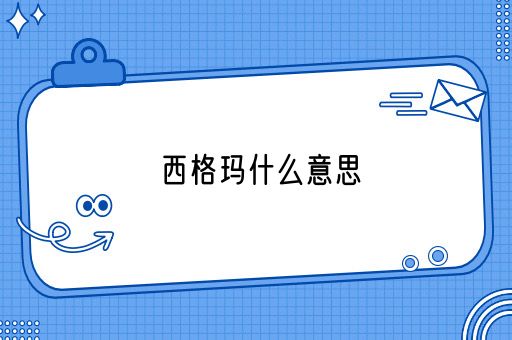 西格玛什么意思